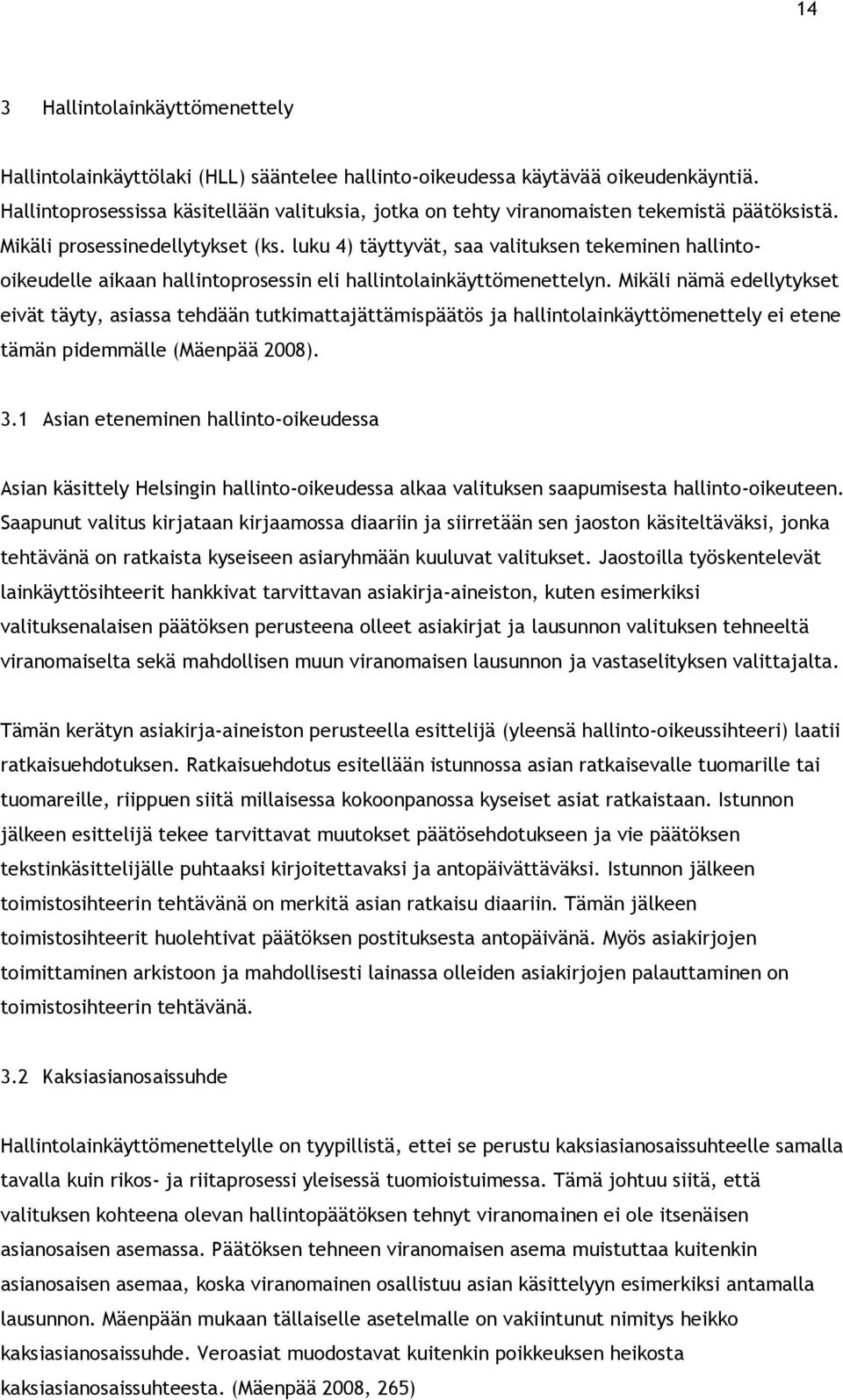 14

3 Hallintolainkäyttömenettely

Hallintolainkäyttölaki (HLL) sääntelee hallinto-oikeudessa käytävää oikeudenkäyntiä. Hallintoprosessissa käsitellään valituksia, jotka on tehty viranomaisten tekemistä päätöksistä. Mikäli prosessinedellytykset (ks. luku 4) täyttyvät, saa valituksen tekeminen hallinto-oikeudelle aikaan hallintoprosessin eli hallintolainkäyttömenettelyn. Mikäli nämä edellytykset eivät täyty, asiassa tehdään tutkimattajättämispäätös ja hallintolainkäyttömenettely ei etene tämän pidemmälle (Mäenpää 2008).

3.1 Asian eteneminen hallinto-oikeudessa

Asian käsittely Helsingin hallinto-oikeudessa alkaa valituksen saapumisesta hallinto-oikeuteen. Saapunut valitus kirjataan kirjaamossa diaariin ja siirretään sen jaoston käsiteltäväksi, jonka tehtävänä on ratkaista kyseiseen asiaryhmään kuuluvat valitukset. Jaostoilla työskentelevät lainkäyttösihteerit hankkivat tarvittavan asiakirja-aineiston, kuten esimerkiksi valituksenalaisen päätöksen perusteena olleet asiakirjat ja lausunnon valituksen tehneeltä viranomaiselta sekä mahdollisen muun viranomaisen lausunnon ja vastaselityksen valittajalta.

Tämän kerätyn asiakirja-aineiston perusteella esittelijä (yleensä hallinto-oikeussihteeri) laatii ratkaisuehdotuksen. Ratkaisuehdotus esitellään istunnossa asian ratkaisevalle tuomarille tai tuomareille, riippuen siitä millaisessa kokoonpanossa kyseiset asiat ratkaistaan. Istunnon jälkeen esittelijä tekee tarvittavat muutokset päätösehdotukseen ja vie päätöksen tekstinkäsittelijälle puhtaaksi kirjoitettavaksi ja antopäivättäväksi. Istunnon jälkeen toimistosihteerin tehtävänä on merkitä asian ratkaisu diaariin. Tämän jälkeen toimistosihteerit huolehtivat päätöksen postituksesta antopäivänä. Myös asiakirjojen toimittaminen arkistoon ja mahdollisesti lainassa olleiden asiakirjojen palauttaminen on toimistosihteerin tehtävänä.

3.2 Kaksiasianosaissuhde

Hallintolainkäyttömenettelylle on tyypillistä, ettei se perustu kaksiasianosaissuhteelle samalla tavalla kuin rikos- ja riitaprosessi yleisessä tuomioistuimessa. Tämä johtuu siitä, että valituksen kohteena olevan hallintopäätöksen tehnyt viranomainen ei ole itsenäisen asianosaisen asemassa. Päätöksen tehneen viranomaisen asema muistuttaa kuitenkin asianosaisen asemaa, koska viranomainen osallistuu asian käsittelyyn esimerkiksi antamalla lausunnon. Mäenpään mukaan tällaiselle asetelmalle on vakiintunut nimitys heikko kaksiasianosaissuhde. Veroasiat muodostavat kuitenkin poikkeuksen heikosta kaksiasianosaissuhteesta. (Mäenpää 2008, 265)